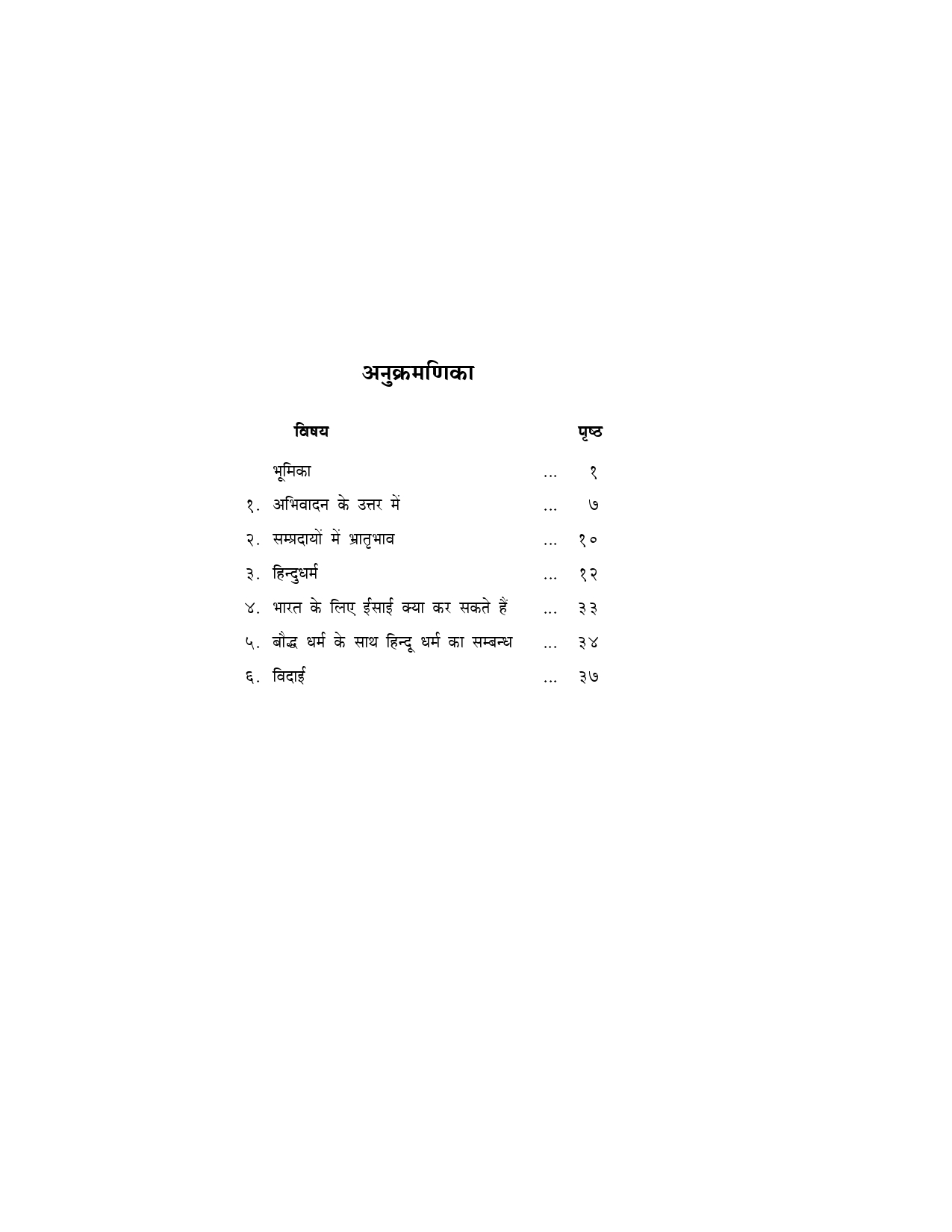 अनुक्रमणिका

विषय पृष्ठ

भूमिका १

१. अभिवादन के उत्तर में ७

२. सम्प्रदायों में भ्रातृभाव १०

३. हिन्दुधर्म १२

४. भारत के लिए ईसाई क्या कर सकते हैं ३३

५. बौद्ध धर्म के साथ हिन्दू धर्म का सम्बन्ध ३४

६. विदाई ३७